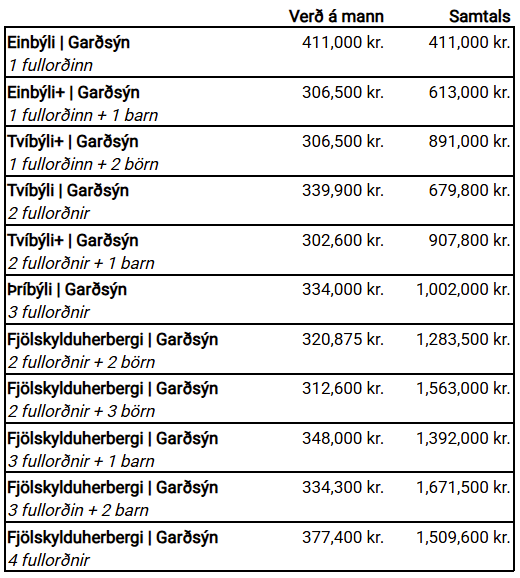 | | Verð á mann | Samtals |
|---|---|---|
| **Einbýli \| Garðsýn** *1 fullorðinn* | 411,000 kr. | 411,000 kr. |
| **Einbýli+ \| Garðsýn** *1 fullorðinn + 1 barn* | 306,500 kr. | 613,000 kr. |
| **Tvíbýli+ \| Garðsýn** *1 fullorðinn + 2 börn* | 306,500 kr. | 891,000 kr. |
| **Tvíbýli \| Garðsýn** *2 fullorðnir* | 339,900 kr. | 679,800 kr. |
| **Tvíbýli+ \| Garðsýn** *2 fullorðnir + 1 barn* | 302,600 kr. | 907,800 kr. |
| **Þríbýli \| Garðsýn** *3 fullorðnir* | 334,000 kr. | 1,002,000 kr. |
| **Fjölskylduherbergi \| Garðsýn** *2 fullorðnir + 2 börn* | 320,875 kr. | 1,283,500 kr. |
| **Fjölskylduherbergi \| Garðsýn** *2 fullorðnir + 3 börn* | 312,600 kr. | 1,563,000 kr. |
| **Fjölskylduherbergi \| Garðsýn** *3 fullorðnir + 1 barn* | 348,000 kr. | 1,392,000 kr. |
| **Fjölskylduherbergi \| Garðsýn** *3 fullorðin + 2 barn* | 334,300 kr. | 1,671,500 kr. |
| **Fjölskylduherbergi \| Garðsýn** *4 fullorðnir* | 377,400 kr. | 1,509,600 kr. |